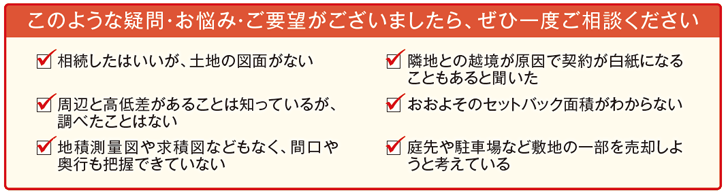 このような疑問･お悩み･ご要望がございましたら、ぜひ一度ご相談ください

相続したはいいが、土地の図面がない

周辺と高低差があることは知っているが、調べたことはない

地積測量図や求積図などもなく、間口や奥行も把握できていない

隣地との越境が原因で契約が白紙になることもあると聞いた

おおよそのセットバック面積がわからない

庭先や駐車場など敷地の一部を売却しようと考えている